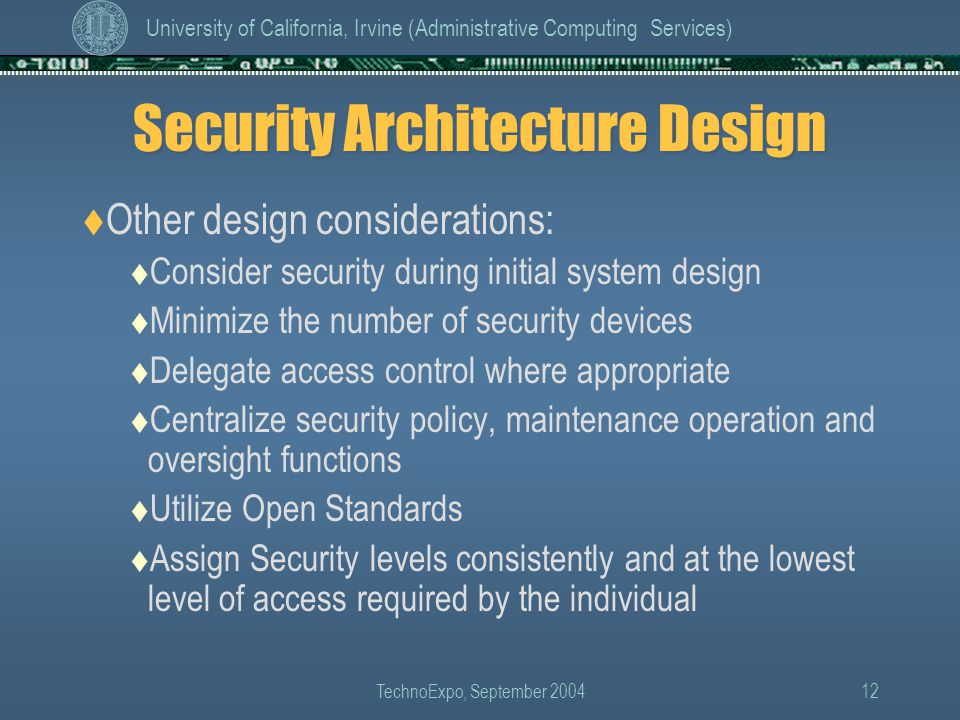 University of California, Irvine (Administrative Computing Services)

Security Architecture Design

♦Other design considerations:

♦Consider security during initial system design

♦Minimize the number of security devices

♦Delegate access control where appropriate

♦Centralize security policy, maintenance operation and oversight functions

♦Utilize Open Standards

♦Assign Security levels consistently and at the lowest level of access required by the individual

TechnoExpo, September 2004

12